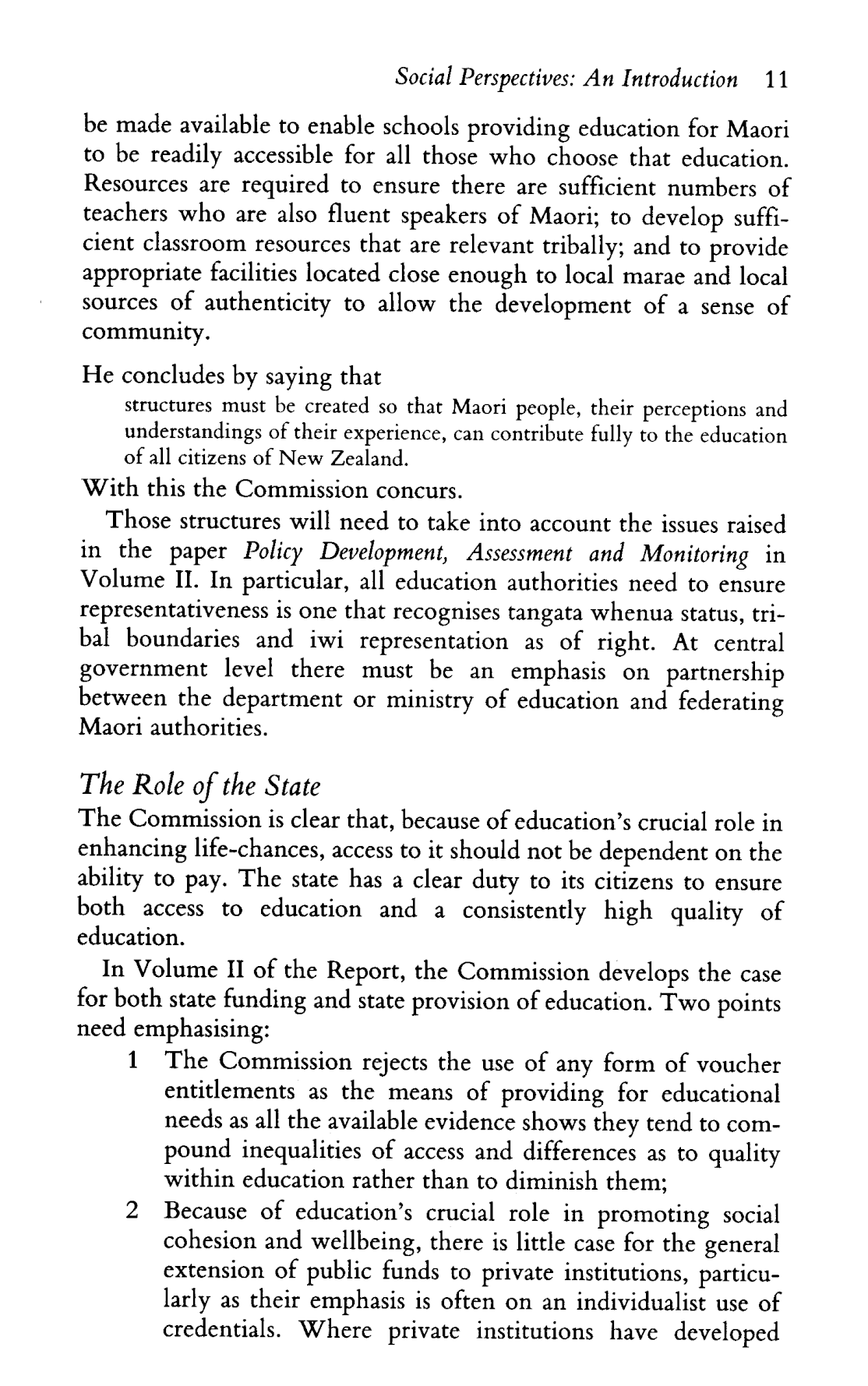 Social Perspectives: An Introduction 11

be made available to enable schools providing education for Maori to be readily accessible for all those who choose that education. Resources are required to ensure there are sufficient numbers of teachers who are also fluent speakers of Maori; to develop sufficient classroom resources that are relevant tribally; and to provide appropriate facilities located close enough to local marae and local sources of authenticity to allow the development of a sense of community.

He concludes by saying that

structures must be created so that Maori people, their perceptions and understandings of their experience, can contribute fully to the education of all citizens of New Zealand.

With this the Commission concurs.

Those structures will need to take into account the issues raised in the paper Policy Development, Assessment and Monitoring in Volume II. In particular, all education authorities need to ensure representativeness is one that recognises tangata whenua status, tribal boundaries and iwi representation as of right. At central government level there must be an emphasis on partnership between the department or ministry of education and federating Maori authorities.

The Role of the State

The Commission is clear that, because of education's crucial role in enhancing life-chances, access to it should not be dependent on the ability to pay. The state has a clear duty to its citizens to ensure both access to education and a consistently high quality of education.

In Volume II of the Report, the Commission develops the case for both state funding and state provision of education. Two points need emphasising:

1 The Commission rejects the use of any form of voucher entitlements as the means of providing for educational needs as all the available evidence shows they tend to compound inequalities of access and differences as to quality within education rather than to diminish them;

2 Because of education's crucial role in promoting social cohesion and wellbeing, there is little case for the general extension of public funds to private institutions, particularly as their emphasis is often on an individualist use of credentials. Where private institutions have developed